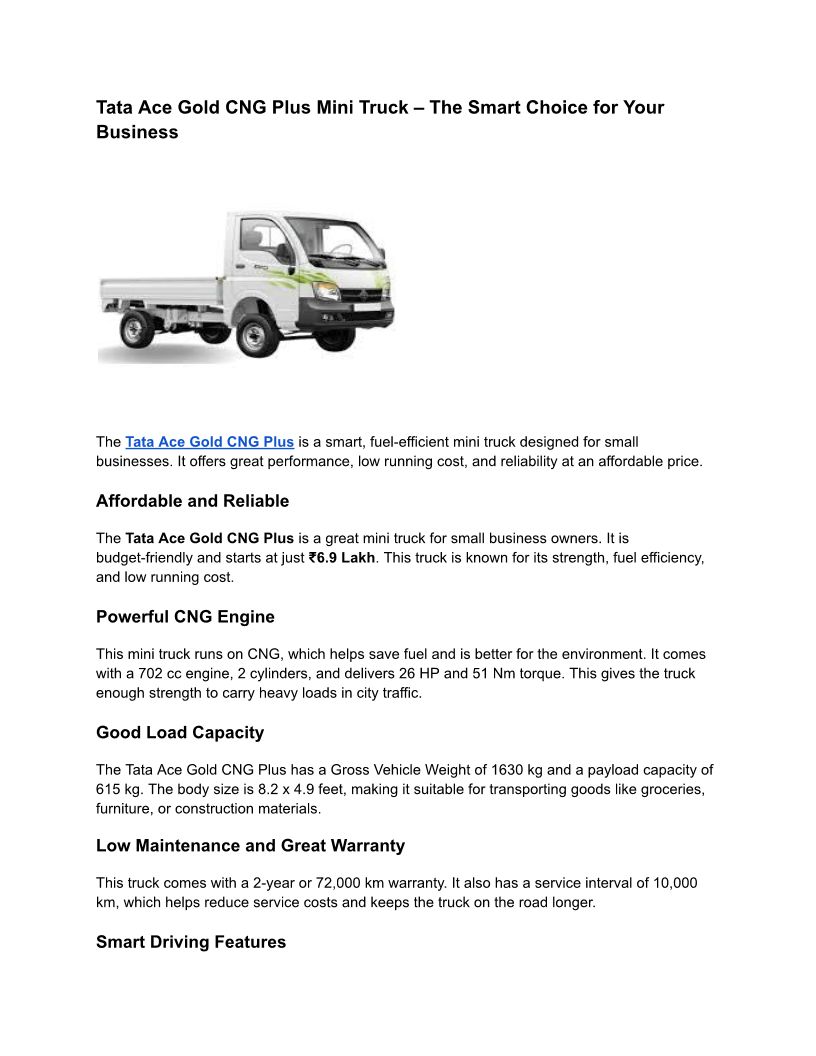 Tata Ace Gold CNG Plus Mini Truck – The Smart Choice for Your Business

The Tata Ace Gold CNG Plus is a smart, fuel-efficient mini truck designed for small businesses. It offers great performance, low running cost, and reliability at an affordable price.

Affordable and Reliable

The Tata Ace Gold CNG Plus is a great mini truck for small business owners. It is budget-friendly and starts at just ₹6.9 Lakh. This truck is known for its strength, fuel efficiency, and low running cost.

Powerful CNG Engine

This mini truck runs on CNG, which helps save fuel and is better for the environment. It comes with a 702 cc engine, 2 cylinders, and delivers 26 HP and 51 Nm torque. This gives the truck enough strength to carry heavy loads in city traffic.

Good Load Capacity

The Tata Ace Gold CNG Plus has a Gross Vehicle Weight of 1630 kg and a payload capacity of 615 kg. The body size is 8.2 x 4.9 feet, making it suitable for transporting goods like groceries, furniture, or construction materials.

Low Maintenance and Great Warranty

This truck comes with a 2-year or 72,000 km warranty. It also has a service interval of 10,000 km, which helps reduce service costs and keeps the truck on the road longer.

Smart Driving Features